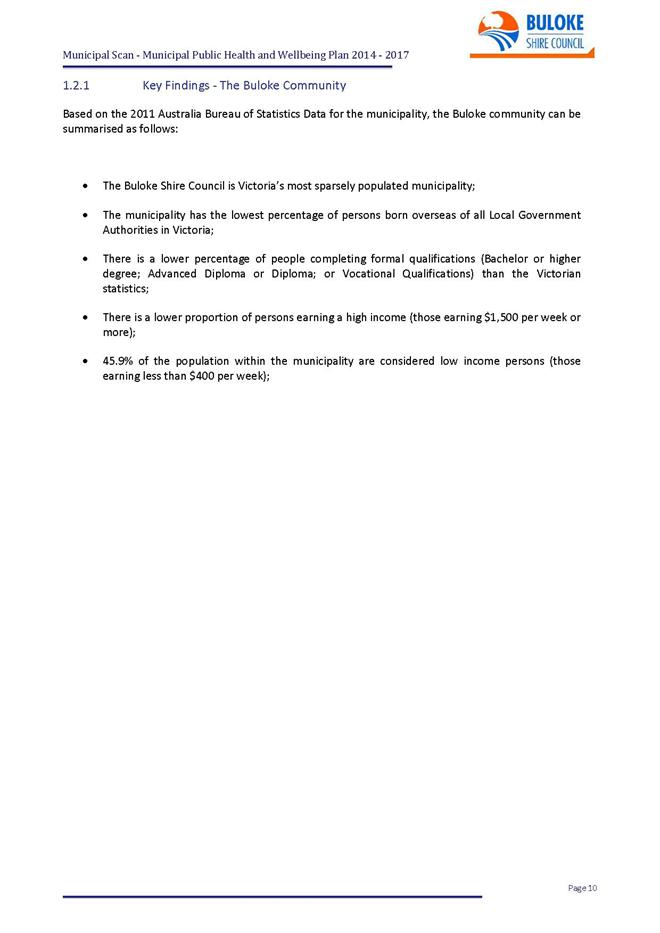 Municipal Scan - Municipal Public Health and Wellbeing Plan 2014 - 2017

BULOKE
SHIRE COUNCIL

1.2.1 Key Findings - The Buloke Community

Based on the 2011 Australia Bureau of Statistics Data for the municipality, the Buloke community can be summarised as follows:

• The Buloke Shire Council is Victoria's most sparsely populated municipality;

• The municipality has the lowest percentage of persons born overseas of all Local Government Authorities in Victoria;

• There is a lower percentage of people completing formal qualifications (Bachelor or higher degree; Advanced Diploma or Diploma; or Vocational Qualifications) than the Victorian statistics;

• There is a lower proportion of persons earning a high income (those earning \$1,500 per week or more);

• 45.9% of the population within the municipality are considered low income persons (those earning less than \$400 per week);

Page 10